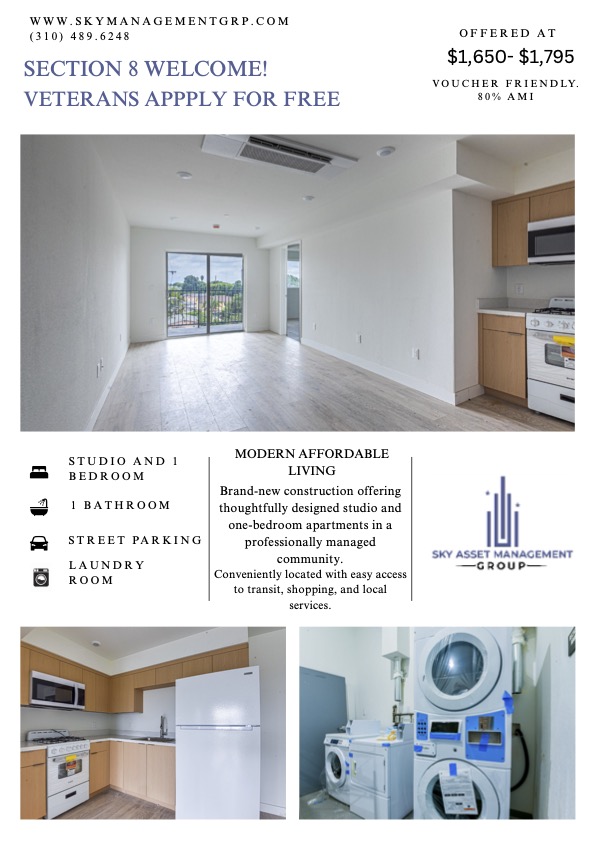 WWW.SKYMANAGEMENTGRP.COM
(310) 489.6248

SECTION 8 WELCOME!
VETERANS APPPLY FOR FREE

OFFERED AT
$1,650- $1,795
VOUCHER FRIENDLY.
80% AMI

STUDIO AND 1 BEDROOM

1 BATHROOM

STREET PARKING

LAUNDRY ROOM

MODERN AFFORDABLE LIVING
Brand-new construction offering thoughtfully designed studio and one-bedroom apartments in a professionally managed community.
Conveniently located with easy access to transit, shopping, and local services.

SKY ASSET MANAGEMENT
GROUP